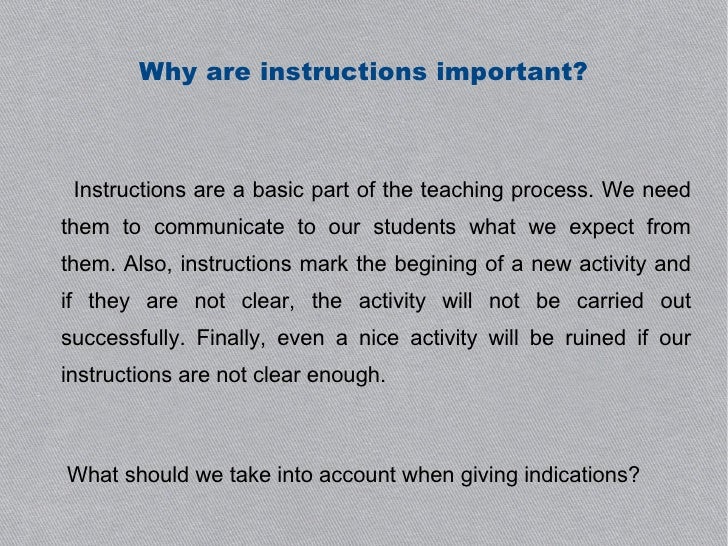 Why are instructions important?

Instructions are a basic part of the teaching process. We need them to communicate to our students what we expect from them. Also, instructions mark the begining of a new activity and if they are not clear, the activity will not be carried out successfully. Finally, even a nice activity will be ruined if our instructions are not clear enough.

What should we take into account when giving indications?